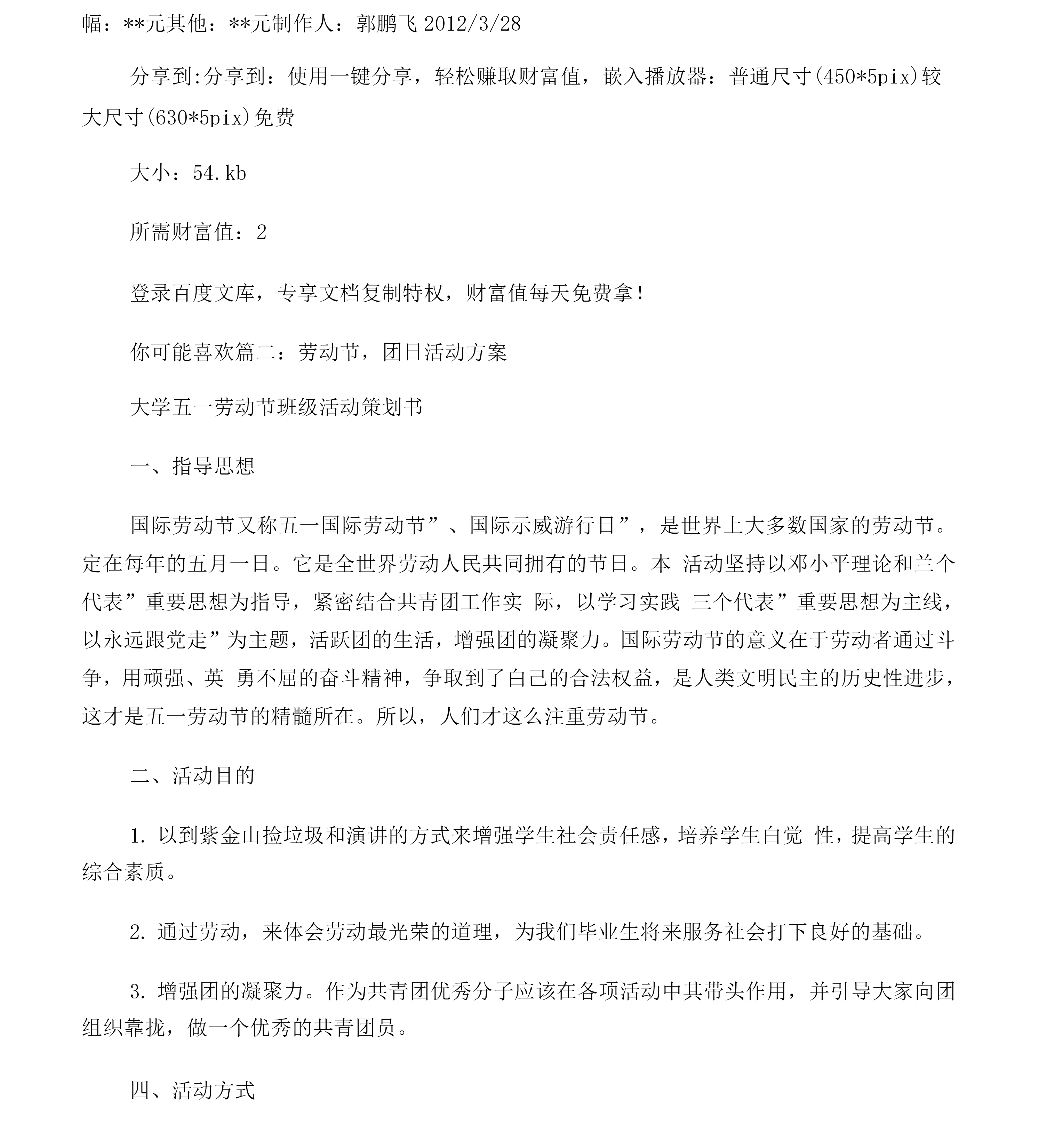 幅：**元其他：**元制作人：郭鹏飞 2012/3/28

分享到:分享到：使用一键分享，轻松赚取财富值，嵌入播放器：普通尺寸(450*5pix)较大尺寸(630*5pix)免费

大小：54.kb

所需财富值：2

登录百度文库，专享文档复制特权，财富值每天免费拿!

你可能喜欢篇二：劳动节，团日活动方案

大学五一劳动节班级活动策划书

一、指导思想

国际劳动节又称五一国际劳动节”、国际示威游行日”，是世界上大多数国家的劳动节。定在每年的五月一日。它是全世界劳动人民共同拥有的节日。本 活动坚持以邓小平理论和兰个代表”重要思想为指导，紧密结合共青团工作实 际，以学习实践 三个代表”重要思想为主线，以永远跟党走”为主题，活跃团的生活，增强团的凝聚力。国际劳动节的意义在于劳动者通过斗争，用顽强、英 勇不屈的奋斗精神，争取到了白己的合法权益，是人类文明民主的历史性进步，这才是五一劳动节的精髓所在。所以，人们才这么注重劳动节。

二、活动目的

1. 以到紫金山捡垃圾和演讲的方式来增强学生社会责任感，培养学生白觉 性，提高学生的综合素质。

2. 通过劳动，来体会劳动最光荣的道理，为我们毕业生将来服务社会打下良好的基础。

3. 增强团的凝聚力。作为共青团优秀分子应该在各项活动中其带头作用，并引导大家向团组织靠拢，做一个优秀的共青团员。

四、活动方式